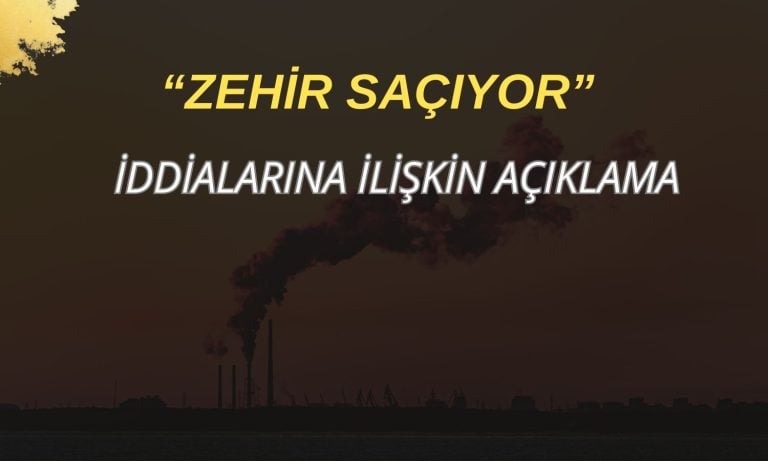 “ZEHİR SAÇIYOR”

İDDİALARINA İLİŞKİN AÇIKLAMA